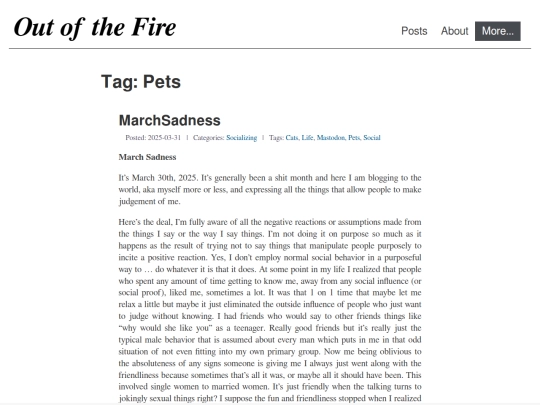 Out of the Fire

Posts About More...

Tag: Pets

MarchSadness

Posted: 2025-03-31 | Categories: Socializing | Tags: Cats, Life, Mastodon, Pets, Social

March Sadness

It's March 30th, 2025. It's generally been a shit month and here I am blogging to the world, aka myself more or less, and expressing all the things that allow people to make judgement of me.

Here's the deal, I'm fully aware of all the negative reactions or assumptions made from the things I say or the way I say things. I'm not doing it on purpose so much as it happens as the result of trying not to say things that manipulate people purposely to incite a positive reaction. Yes, I don't employ normal social behavior in a purposeful way to … do whatever it is that it does. At some point in my life I realized that people who spent any amount of time getting to know me, away from any social influence (or social proof), liked me, sometimes a lot. It was that 1 on 1 time that maybe let me relax a little but maybe it just eliminated the outside influence of people who just want to judge without knowing. I had friends who would say to other friends things like "why would she like you" as a teenager. Really good friends but it's really just the typical male behavior that is assumed about every man which puts in me in that odd situation of not even fitting into my own primary group. Now me being oblivious to the absoluteness of any signs someone is giving me I always just went along with the friendliness because sometimes that's all it was, or maybe all it should have been. This involved single women to married women. It's just friendly when the talking turns to jokingly sexual things right? I suppose the fun and friendliness stopped when I realized